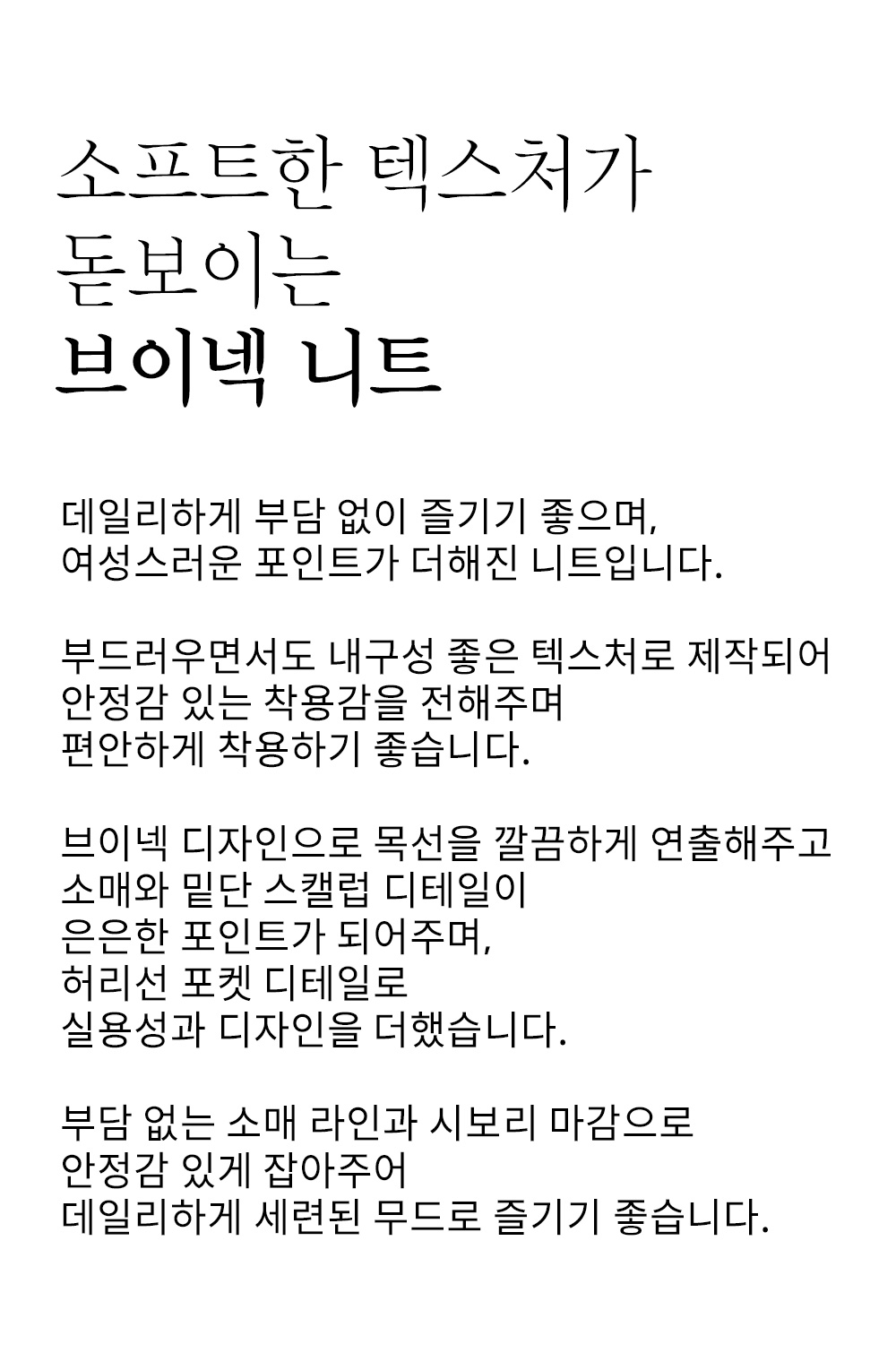 소프트한 텍스처가
돋보이는
브이넥 니트

데일리하게 부담 없이 즐기기 좋으며,
여성스러운 포인트가 더해진 니트입니다.

부드러우면서도 내구성 좋은 텍스처로 제작되어
안정감 있는 착용감을 전해주며
편안하게 착용하기 좋습니다.

브이넥 디자인으로 목선을 깔끔하게 연출해주고
소매와 밑단 스캘럽 디테일이
은은한 포인트가 되어주며,
허리선 포켓 디테일로
실용성과 디자인을 더했습니다.

부담 없는 소매 라인과 시보리 마감으로
안정감 있게 잡아주어
데일리하게 세련된 무드로 즐기기 좋습니다.